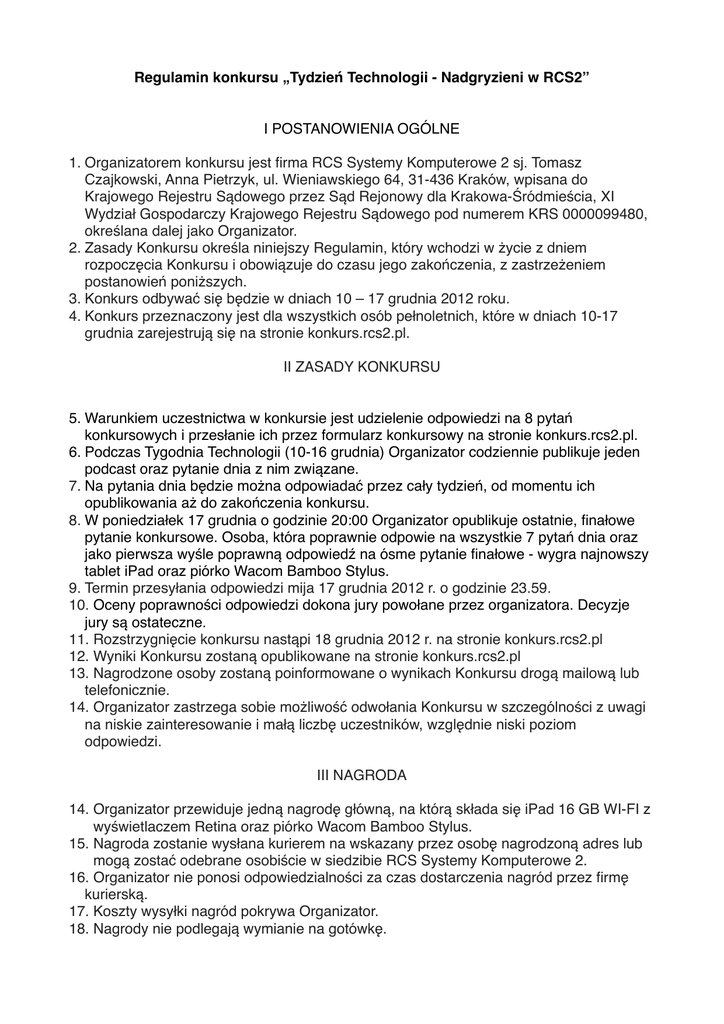 Regulamin konkursu „Tydzień Technologii - Nadgryzieni w RCS2”

I POSTANOWIENIA OGÓLNE

1. Organizatorem konkursu jest firma RCS Systemy Komputerowe 2 sj. Tomasz Czajkowski, Anna Pietrzyk, ul. Wieniawskiego 64, 31-436 Kraków, wpisana do Krajowego Rejestru Sądowego przez Sąd Rejonowy dla Krakowa-Śródmieścia, XI Wydział Gospodarczy Krajowego Rejestru Sądowego pod numerem KRS 0000099480, określana dalej jako Organizator.
2. Zasady Konkursu określa niniejszy Regulamin, który wchodzi w życie z dniem rozpoczęcia Konkursu i obowiązuje do czasu jego zakończenia, z zastrzeżeniem postanowień poniższych.
3. Konkurs odbywać się będzie w dniach 10 – 17 grudnia 2012 roku.
4. Konkurs przeznaczony jest dla wszystkich osób pełnoletnich, które w dniach 10-17 grudnia zarejestrują się na stronie konkurs.rcs2.pl.

II ZASADY KONKURSU

5. Warunkiem uczestnictwa w konkursie jest udzielenie odpowiedzi na 8 pytań konkursowych i przesłanie ich przez formularz konkursowy na stronie konkurs.rcs2.pl.
6. Podczas Tygodnia Technologii (10-16 grudnia) Organizator codziennie publikuje jeden podcast oraz pytanie dnia z nim związane.
7. Na pytania dnia będzie można odpowiadać przez cały tydzień, od momentu ich opublikowania aż do zakończenia konkursu.
8. W poniedziałek 17 grudnia o godzinie 20:00 Organizator opublikuje ostatnie, finałowe pytanie konkursowe. Osoba, która poprawnie odpowie na wszystkie 7 pytań dnia oraz jako pierwsza wyśle poprawną odpowiedź na ósme pytanie finałowe - wygra najnowszy tablet iPad oraz piórko Wacom Bamboo Stylus.
9. Termin przesyłania odpowiedzi mija 17 grudnia 2012 r. o godzinie 23.59.
10. Oceny poprawności odpowiedzi dokona jury powołane przez organizatora. Decyzje jury są ostateczne.
11. Rozstrzygnięcie konkursu nastąpi 18 grudnia 2012 r. na stronie konkurs.rcs2.pl
12. Wyniki Konkursu zostaną opublikowane na stronie konkurs.rcs2.pl
13. Nagrodzone osoby zostaną poinformowane o wynikach Konkursu drogą mailową lub telefonicznie.
14. Organizator zastrzega sobie możliwość odwołania Konkursu w szczególności z uwagi na niskie zainteresowanie i małą liczbę uczestników, względnie niski poziom odpowiedzi.

III NAGRODA

14. Organizator przewiduje jedną nagrodę główną, na którą składa się iPad 16 GB WI-FI z wyświetlaczem Retina oraz piórko Wacom Bamboo Stylus.
15. Nagroda zostanie wysłana kurierem na wskazany przez osobę nagrodzoną adres lub mogą zostać odebrane osobiście w siedzibie RCS Systemy Komputerowe 2.
16. Organizator nie ponosi odpowiedzialności za czas dostarczenia nagród przez firmę kurierską.
17. Koszty wysyłki nagród pokrywa Organizator.
18. Nagrody nie podlegają wymianie na gotówkę.